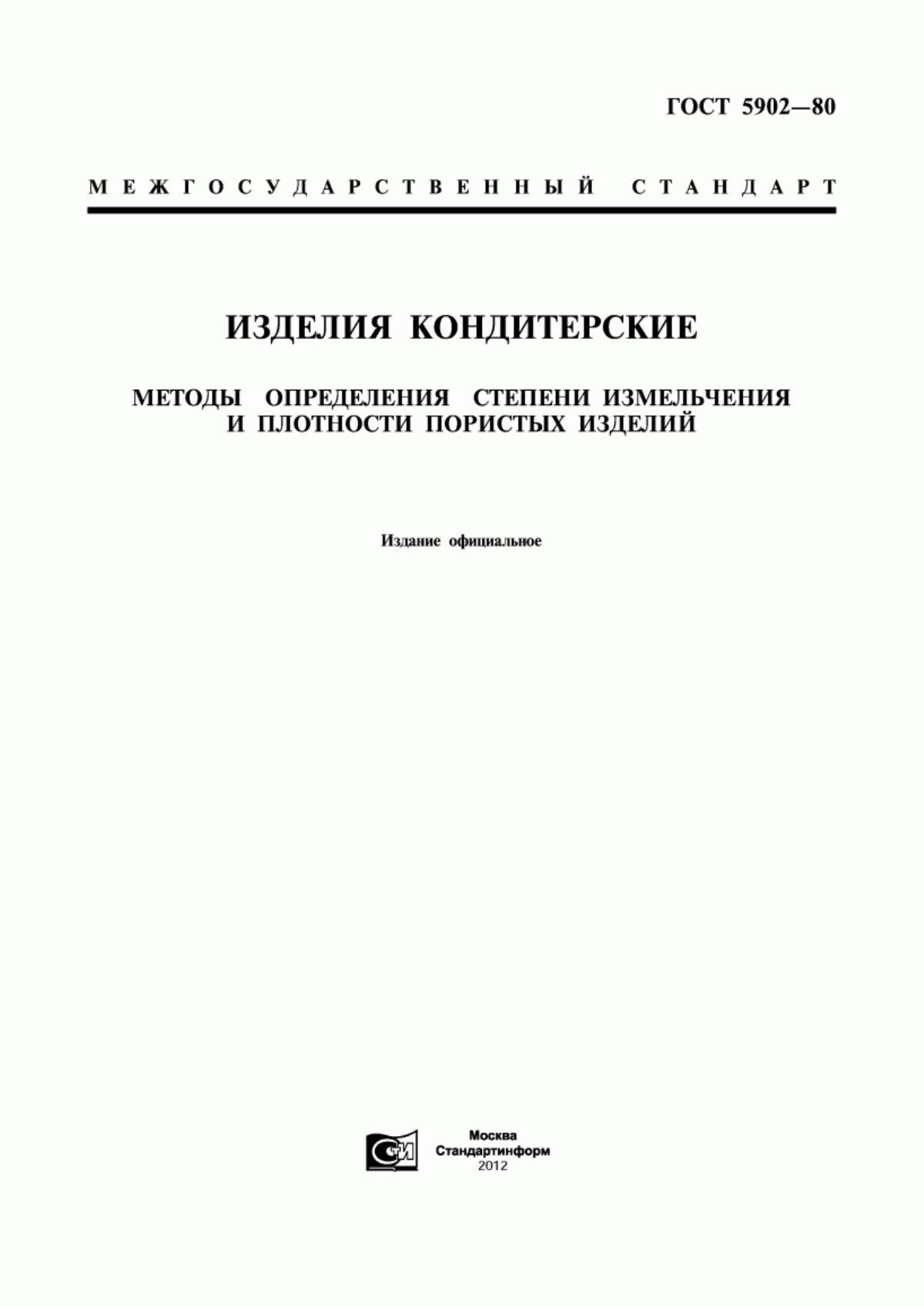 ГОСТ 5902—80

МЕЖГОСУДАРСТВЕННЫЙ СТАНДАРТ

ИЗДЕЛИЯ КОНДИТЕРСКИЕ

МЕТОДЫ ОПРЕДЕЛЕНИЯ СТЕПЕНИ ИЗМЕЛЬЧЕНИЯ И ПЛОТНОСТИ ПОРИСТЫХ ИЗДЕЛИЙ

Издание официальное

СИ

Москва
Стандартинформ
2012